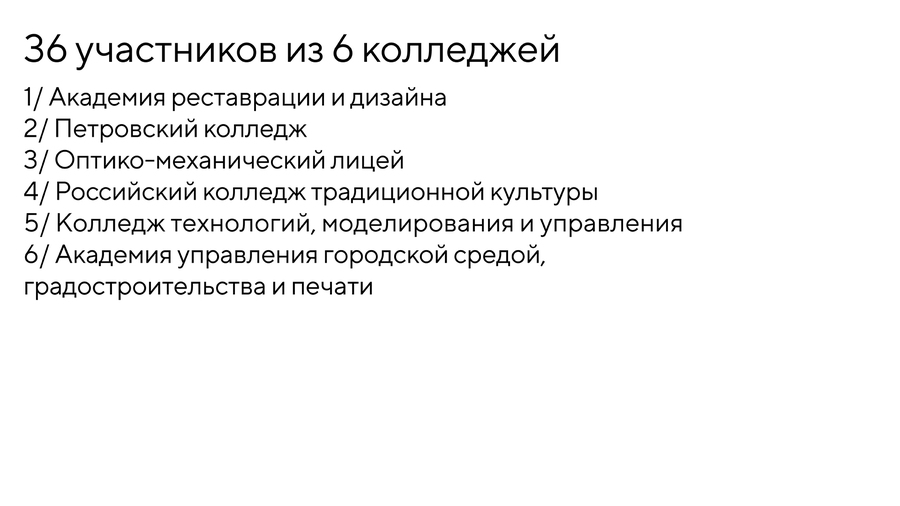 36 участников из 6 колледжей

1/ Академия реставрации и дизайна
2/ Петровский колледж
3/ Оптико-механический лицей
4/ Российский колледж традиционной культуры
5/ Колледж технологий, моделирования и управления
6/ Академия управления городской средой, градостроительства и печати